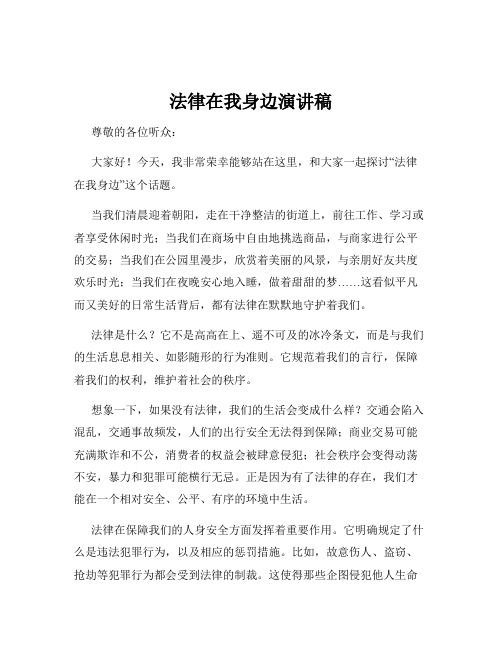 法律在我身边演讲稿

尊敬的各位听众：

大家好！今天，我非常荣幸能够站在这里，和大家一起探讨“法律在我身边”这个话题。

当我们清晨迎着朝阳，走在干净整洁的街道上，前往工作、学习或者享受休闲时光；当我们在商场中自由地挑选商品，与商家进行公平的交易；当我们在公园里漫步，欣赏着美丽的风景，与亲朋好友共度欢乐时光；当我们在夜晚安心地入睡，做着甜甜的梦……这看似平凡而又美好的日常生活背后，都有法律在默默地守护着我们。

法律是什么？它不是高高在上、遥不可及的冰冷条文，而是与我们的生活息息相关、如影随形的行为准则。它规范着我们的言行，保障着我们的权利，维护着社会的秩序。

想象一下，如果没有法律，我们的生活会变成什么样？交通会陷入混乱，交通事故频发，人们的出行安全无法得到保障；商业交易可能充满欺诈和不公，消费者的权益会被肆意侵犯；社会秩序会变得动荡不安，暴力和犯罪可能横行无忌。正是因为有了法律的存在，我们才能在一个相对安全、公平、有序的环境中生活。

法律在保障我们的人身安全方面发挥着重要作用。它明确规定了什么是违法犯罪行为，以及相应的惩罚措施。比如，故意伤人、盗窃、抢劫等犯罪行为都会受到法律的制裁。这使得那些企图侵犯他人生命